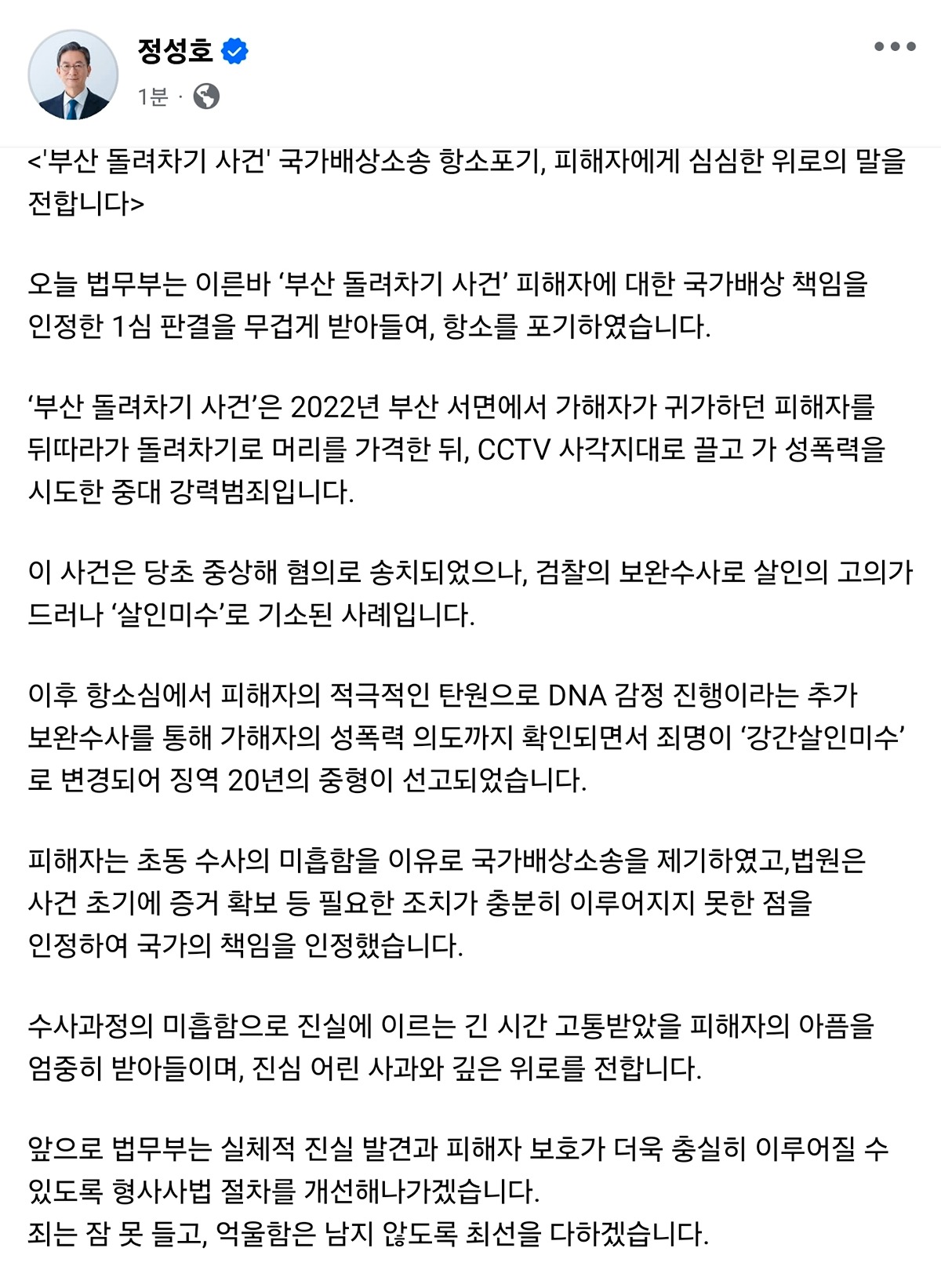 정성호

1분 ·

<'부산 돌려차기 사건' 국가배상소송 항소포기, 피해자에게 심심한 위로의 말을 전합니다>

오늘 법무부는 이른바 ‘부산 돌려차기 사건’ 피해자에 대한 국가배상 책임을 인정한 1심 판결을 무겁게 받아들여, 항소를 포기하였습니다.

‘부산 돌려차기 사건’은 2022년 부산 서면에서 가해자가 귀가하던 피해자를 뒤따라가 돌려차기로 머리를 가격한 뒤, CCTV 사각지대로 끌고 가 성폭력을 시도한 중대 강력범죄입니다.

이 사건은 당초 중상해 혐의로 송치되었으나, 검찰의 보완수사로 살인의 고의가 드러나 ‘살인미수’로 기소된 사례입니다.

이후 항소심에서 피해자의 적극적인 탄원으로 DNA 감정 진행이라는 추가 보완수사를 통해 가해자의 성폭력 의도까지 확인되면서 죄명이 ‘강간살인미수’로 변경되어 징역 20년의 중형이 선고되었습니다.

피해자는 초동 수사의 미흡함을 이유로 국가배상소송을 제기하였고,법원은 사건 초기에 증거 확보 등 필요한 조치가 충분히 이루어지지 못한 점을 인정하여 국가의 책임을 인정했습니다.

수사과정의 미흡함으로 진실에 이르는 긴 시간 고통받았을 피해자의 아픔을 엄중히 받아들이며, 진심 어린 사과와 깊은 위로를 전합니다.

앞으로 법무부는 실체적 진실 발견과 피해자 보호가 더욱 충실히 이루어질 수 있도록 형사사법 절차를 개선해나가겠습니다.
죄는 잠 못 들고, 억울함은 남지 않도록 최선을 다하겠습니다.